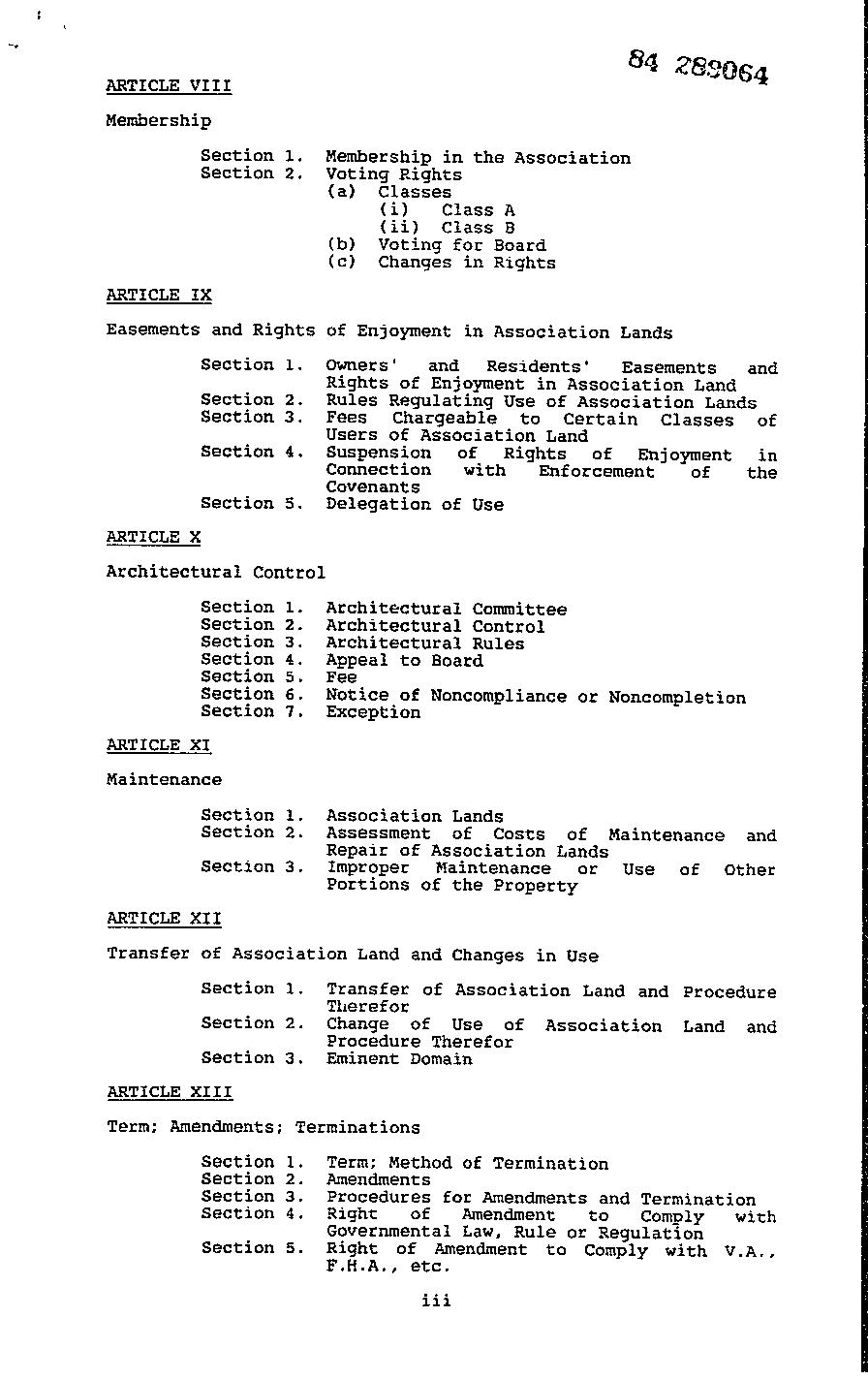 84 289064

ARTICLE VIII

Membership

Section 1. Membership in the Association
Section 2. Voting Rights
(a) Classes
(i) Class A
(ii) Class B
(b) Voting for Board
(c) Changes in Rights

ARTICLE IX

Easements and Rights of Enjoyment in Association Lands

Section 1. Owners' and Residents' Easements and Rights of Enjoyment in Association Land
Section 2. Rules Regulating Use of Association Lands
Section 3. Fees Chargeable to Certain Classes of Users of Association Land
Section 4. Suspension of Rights of Enjoyment in Connection with Enforcement of the Covenants
Section 5. Delegation of Use

ARTICLE X

Architectural Control

Section 1. Architectural Committee
Section 2. Architectural Control
Section 3. Architectural Rules
Section 4. Appeal to Board
Section 5. Fee
Section 6. Notice of Noncompliance or Noncompletion
Section 7. Exception

ARTICLE XI

Maintenance

Section 1. Association Lands
Section 2. Assessment of Costs of Maintenance and Repair of Association Lands
Section 3. Improper Maintenance or Use of Other Portions of the Property

ARTICLE XII

Transfer of Association Land and Changes in Use

Section 1. Transfer of Association Land and Procedure Therefor
Section 2. Change of Use of Association Land and Procedure Therefor
Section 3. Eminent Domain

ARTICLE XIII

Term; Amendments; Terminations

Section 1. Term; Method of Termination
Section 2. Amendments
Section 3. Procedures for Amendments and Termination
Section 4. Right of Amendment to Comply with Governmental Law, Rule or Regulation
Section 5. Right of Amendment to Comply with V.A., F.H.A., etc.

iii